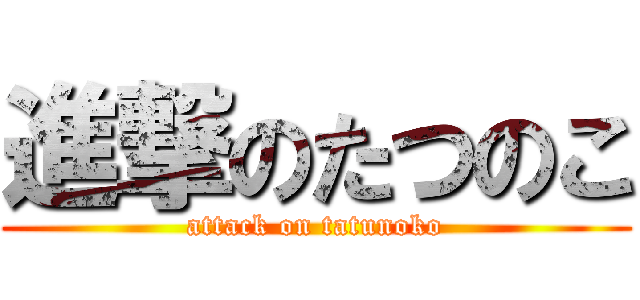 進撃のたつのこ
attack on tatunoko